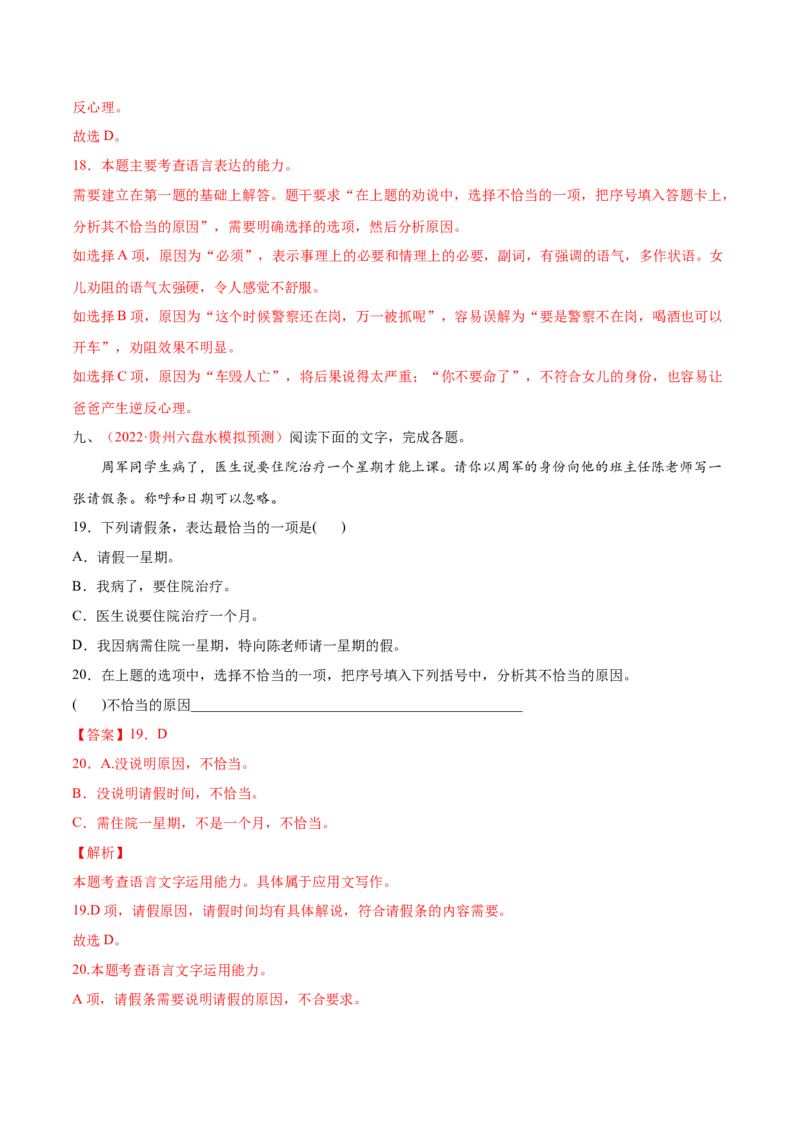 反心理。

故选D。

18．本题主要考查语言表达的能力。

需要建立在第一题的基础上解答。题干要求“在上题的劝说中，选择不恰当的一项，把序号填入答题卡上，分析其不恰当的原因”，需要明确选择的选项，然后分析原因。

如选择A项，原因为“必须”，表示事理上的必要和情理上的必要，副词，有强调的语气，多作状语。女儿劝阻的语气太强硬，令人感觉不舒服。

如选择B项，原因为“这个时候警察还在岗，万一被抓呢”，容易误解为“要是警察不在岗，喝酒也可以开车”，劝阻效果不明显。

如选择C项，原因为“车毁人亡”，将后果说得太严重；“你不要命了”，不符合女儿的身份，也容易让爸爸产生逆反心理。

九、（2022·贵州六盘水模拟预测）阅读下面的文字，完成各题。

周军同学生病了，医生说要住院治疗一个星期才能上课。请你以周军的身份向他的班主任陈老师写一张请假条。称呼和日期可以忽略。

19．下列请假条，表达最恰当的一项是(    )

A．请假一星期。

B．我病了，要住院治疗。

C．医生说要住院治疗一个月。

D．我因病需住院一星期，特向陈老师请一星期的假。

20．在上题的选项中，选择不恰当的一项，把序号填入下列括号中，分析其不恰当的原因。

(    )不恰当的原因____

【答案】19．D

20．A.没说明原因，不恰当。

B．没说明请假时间，不恰当。

C．需住院一星期，不是一个月，不恰当。

【解析】

本题考查语言文字运用能力。具体属于应用文写作。

19.D项，请假原因，请假时间均有具体解说，符合请假条的内容需要。

故选D。

20.本题考查语言文字运用能力。

A项，请假条需要说明请假的原因，不合要求。